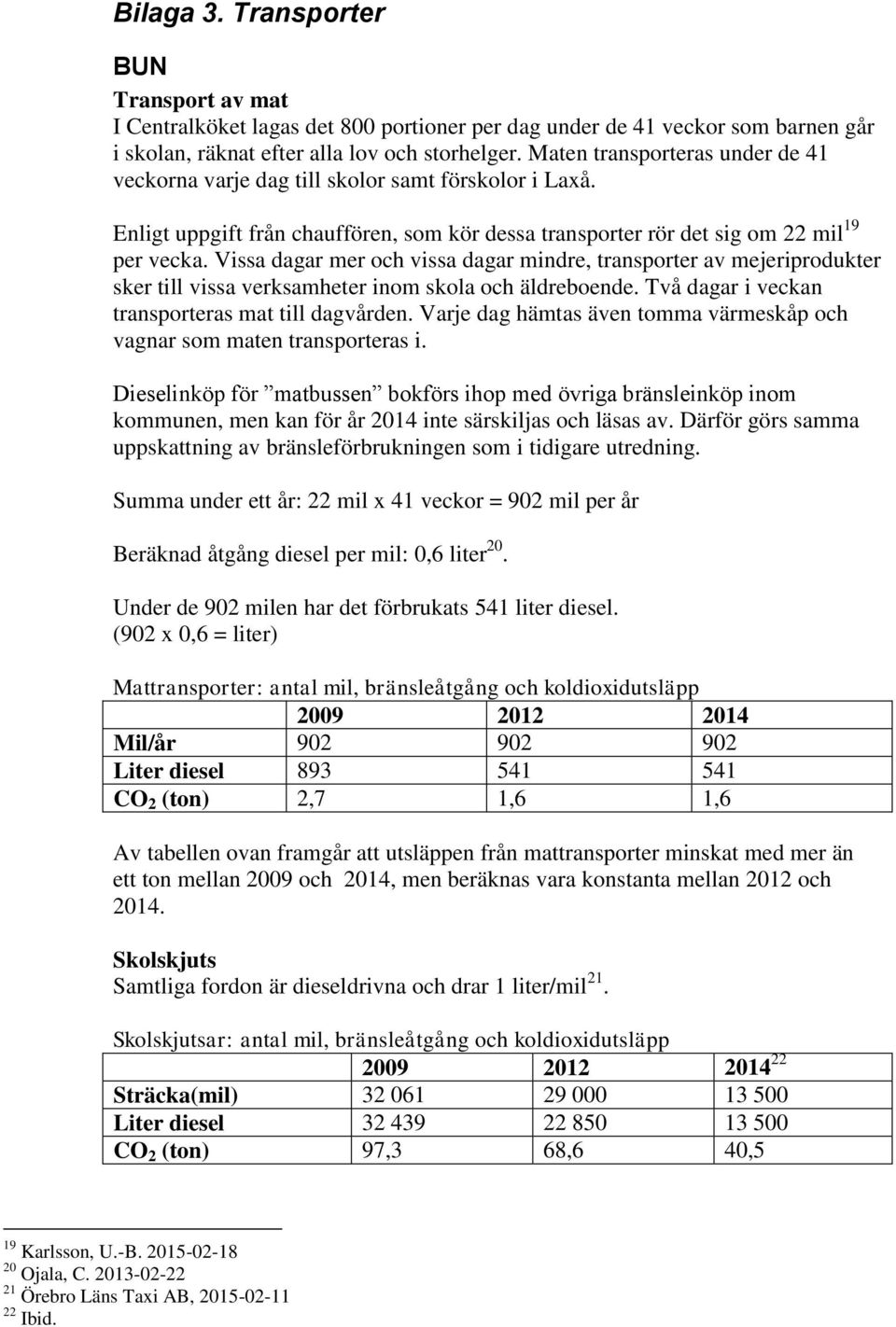 Bilaga 3. Transporter

BUN

Transport av mat
I Centralköket lagas det 800 portioner per dag under de 41 veckor som barnen går i skolan, räknat efter alla lov och storhelger. Maten transporteras under de 41 veckorna varje dag till skolor samt förskolor i Laxå.

Enligt uppgift från chauffören, som kör dessa transporter rör det sig om 22 mil$^{19}$ per vecka. Vissa dagar mer och vissa dagar mindre, transporter av mejeriprodukter sker till vissa verksamheter inom skola och äldreboende. Två dagar i veckan transporteras mat till dagvården. Varje dag hämtas även tomma värmeskåp och vagnar som maten transporteras i.

Dieselinköp för ”matbussen” bokförs ihop med övriga bränsleinköp inom kommunen, men kan för år 2014 inte särskiljas och läsas av. Därför görs samma uppskattning av bränsleförbrukningen som i tidigare utredning.

Summa under ett år: 22 mil x 41 veckor = 902 mil per år

Beräknad åtgång diesel per mil: 0,6 liter$^{20}$.

Under de 902 milen har det förbrukats 541 liter diesel.
(902 x 0,6 = liter)

Mattransporter: antal mil, bränsleåtgång och koldioxidutsläpp

| | 2009 | 2012 | 2014 |
|---|---|---|---|
| Mil/år | 902 | 902 | 902 |
| Liter diesel | 893 | 541 | 541 |
| $CO_2$ (ton) | 2,7 | 1,6 | 1,6 |

Av tabellen ovan framgår att utsläppen från mattransporter minskat med mer än ett ton mellan 2009 och 2014, men beräknas vara konstanta mellan 2012 och 2014.

Skolskjuts
Samtliga fordon är dieseldrivna och drar 1 liter/mil$^{21}$.

Skolskjutsar: antal mil, bränsleåtgång och koldioxidutsläpp

| | 2009 | 2012 | 2014$^{22}$ |
|---|---|---|---|
| Sträcka(mil) | 32 061 | 29 000 | 13 500 |
| Liter diesel | 32 439 | 22 850 | 13 500 |
| $CO_2$ (ton) | 97,3 | 68,6 | 40,5 |

$^{19}$ Karlsson, U.-B. 2015-02-18
$^{20}$ Ojala, C. 2013-02-22
$^{21}$ Örebro Läns Taxi AB, 2015-02-11
$^{22}$ Ibid.